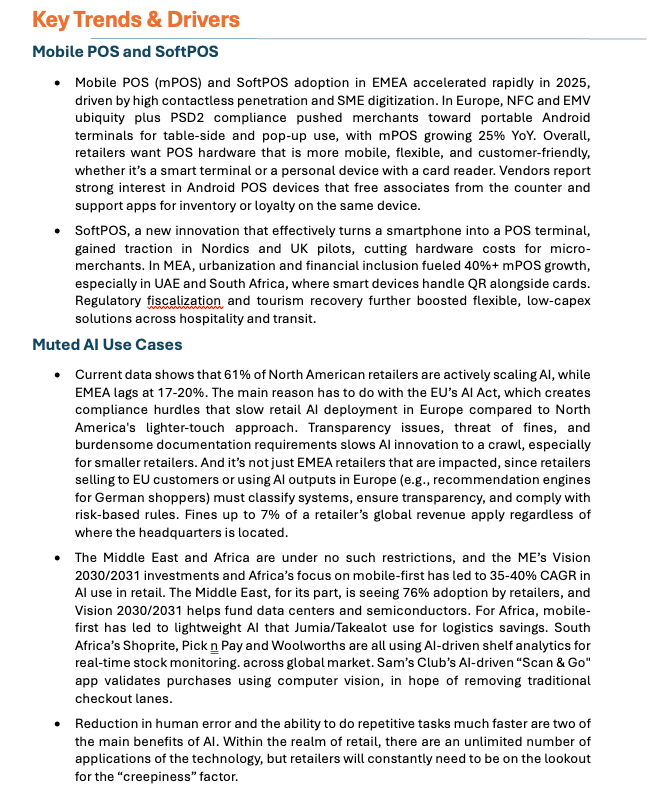 Key Trends & Drivers

Mobile POS and SoftPOS

• Mobile POS (mPOS) and SoftPOS adoption in EMEA accelerated rapidly in 2025, driven by high contactless penetration and SME digitization. In Europe, NFC and EMV ubiquity plus PSD2 compliance pushed merchants toward portable Android terminals for table-side and pop-up use, with mPOS growing 25% YoY. Overall, retailers want POS hardware that is more mobile, flexible, and customer-friendly, whether it's a smart terminal or a personal device with a card reader. Vendors report strong interest in Android POS devices that free associates from the counter and support apps for inventory or loyalty on the same device.

• SoftPOS, a new innovation that effectively turns a smartphone into a POS terminal, gained traction in Nordics and UK pilots, cutting hardware costs for micro-merchants. In MEA, urbanization and financial inclusion fueled 40%+ mPOS growth, especially in UAE and South Africa, where smart devices handle QR alongside cards. Regulatory fiscalization and tourism recovery further boosted flexible, low-capex solutions across hospitality and transit.

Muted AI Use Cases

• Current data shows that 61% of North American retailers are actively scaling AI, while EMEA lags at 17-20%. The main reason has to do with the EU's AI Act, which creates compliance hurdles that slow retail AI deployment in Europe compared to North America's lighter-touch approach. Transparency issues, threat of fines, and burdensome documentation requirements slows AI innovation to a crawl, especially for smaller retailers. And it's not just EMEA retailers that are impacted, since retailers selling to EU customers or using AI outputs in Europe (e.g., recommendation engines for German shoppers) must classify systems, ensure transparency, and comply with risk-based rules. Fines up to 7% of a retailer's global revenue apply regardless of where the headquarters is located.

• The Middle East and Africa are under no such restrictions, and the ME's Vision 2030/2031 investments and Africa's focus on mobile-first has led to 35-40% CAGR in AI use in retail. The Middle East, for its part, is seeing 76% adoption by retailers, and Vision 2030/2031 helps fund data centers and semiconductors. For Africa, mobile-first has led to lightweight AI that Jumia/Takealot use for logistics savings. South Africa's Shoprite, Pick n Pay and Woolworths are all using AI-driven shelf analytics for real-time stock monitoring. across global market. Sam's Club's AI-driven "Scan & Go" app validates purchases using computer vision, in hope of removing traditional checkout lanes.

• Reduction in human error and the ability to do repetitive tasks much faster are two of the main benefits of AI. Within the realm of retail, there are an unlimited number of applications of the technology, but retailers will constantly need to be on the lookout for the "creepiness" factor.